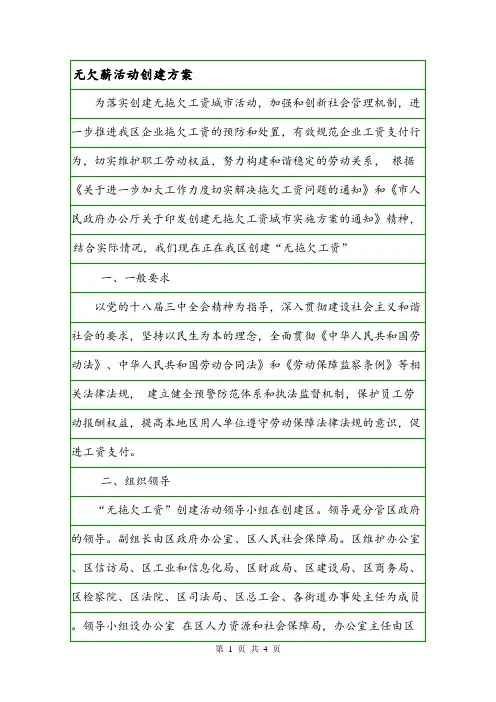 无欠薪活动创建方案

为落实创建无拖欠工资城市活动，加强和创新社会管理机制，进一步推进我区企业拖欠工资的预防和处置，有效规范企业工资支付行为，切实维护职工劳动权益，努力构建和谐稳定的劳动关系， 根据《关于进一步加大工作力度切实解决拖欠工资问题的通知》和《市人民政府办公厅关于印发创建无拖欠工资城市实施方案的通知》精神，结合实际情况，我们现在正在我区创建“无拖欠工资”

一、一般要求

以党的十八届三中全会精神为指导，深入贯彻建设社会主义和谐社会的要求，坚持以民生为本的理念，全面贯彻《中华人民共和国劳动法》、中华人民共和国劳动合同法》和《劳动保障监察条例》等相关法律法规， 建立健全预警防范体系和执法监督机制，保护员工劳动报酬权益，提高本地区用人单位遵守劳动保障法律法规的意识，促进工资支付。

二、组织领导

“无拖欠工资”创建活动领导小组在创建区。领导是分管区政府的领导。副组长由区政府办公室、区人民社会保障局。区维护办公室、区信访局、区工业和信息化局、区财政局、区建设局、区商务局、区检察院、区法院、区司法局、区总工会、各街道办事处主任为成员。领导小组设办公室 在区人力资源和社会保障局，办公室主任由区

第 1 页 共 4 页